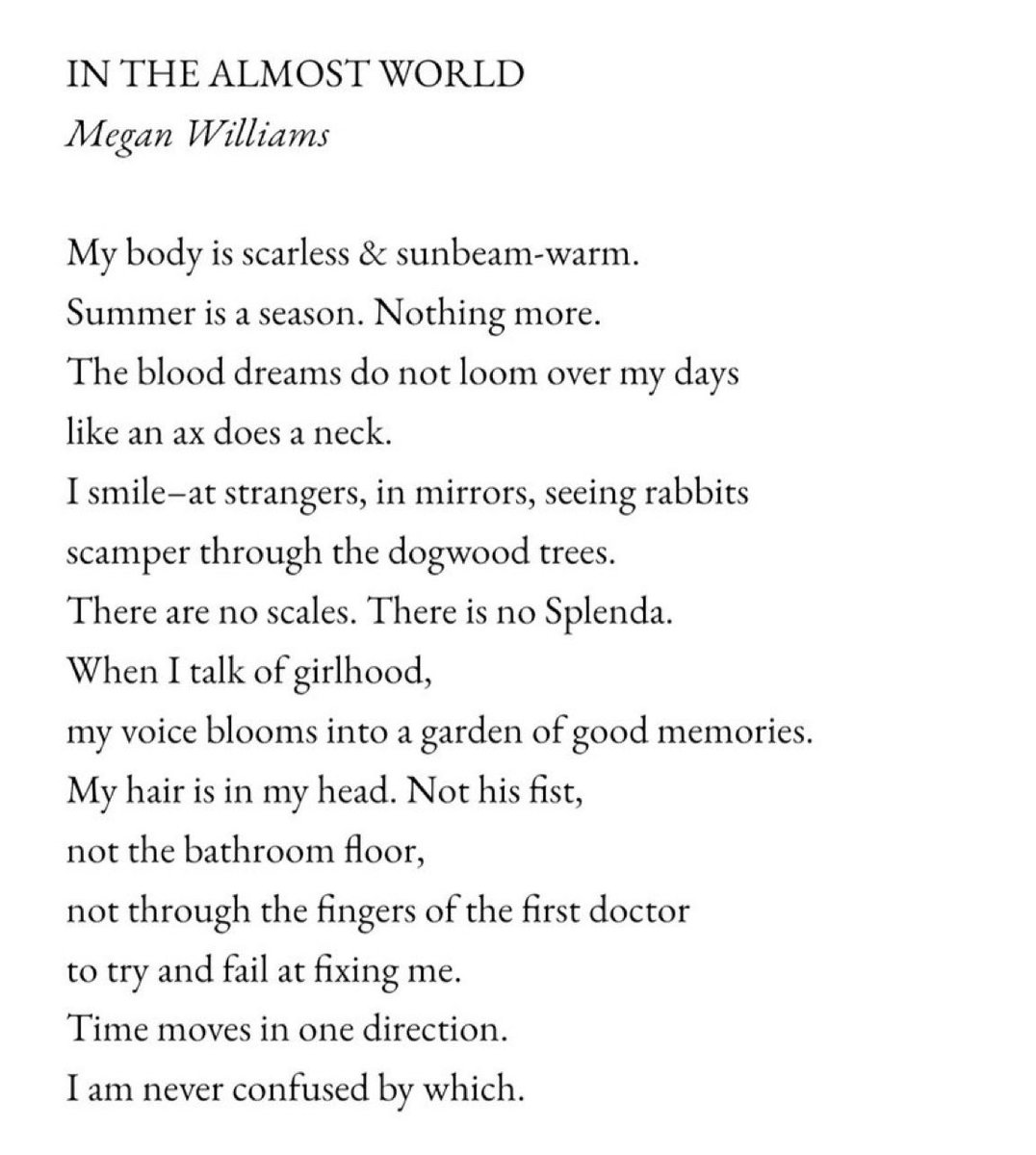 IN THE ALMOST WORLD
Megan Williams

My body is scarless & sunbeam-warm.
Summer is a season. Nothing more.
The blood dreams do not loom over my days
like an ax does a neck.
I smile–at strangers, in mirrors, seeing rabbits
scamper through the dogwood trees.
There are no scales. There is no Splenda.
When I talk of girlhood,
my voice blooms into a garden of good memories.
My hair is in my head. Not his fist,
not the bathroom floor,
not through the fingers of the first doctor
to try and fail at fixing me.
Time moves in one direction.
I am never confused by which.